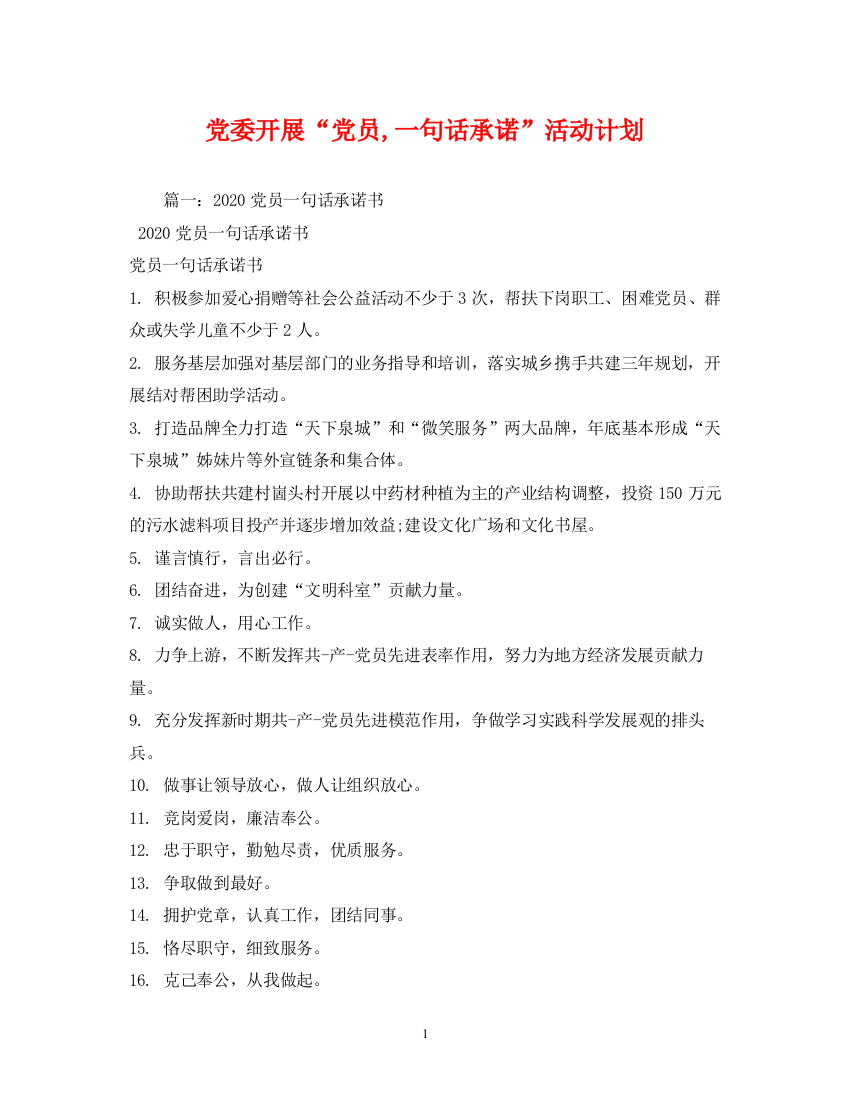 党委开展“党员,一句话承诺”活动计划

篇一：2020党员一句话承诺书

2020党员一句话承诺书

党员一句话承诺书

1. 积极参加爱心捐赠等社会公益活动不少于3次，帮扶下岗职工、困难党员、群众或失学儿童不少于2人。

2. 服务基层加强对基层部门的业务指导和培训，落实城乡携手共建三年规划，开展结对帮困助学活动。

3. 打造品牌全力打造“天下泉城”和“微笑服务”两大品牌，年底基本形成“天下泉城”姊妹片等外宣链条和集合体。

4. 协助帮扶共建村崮头村开展以中药材种植为主的产业结构调整，投资150万元的污水滤料项目投产并逐步增加效益;建设文化广场和文化书屋。

5. 谨言慎行，言出必行。

6. 团结奋进，为创建“文明科室”贡献力量。

7. 诚实做人，用心工作。

8. 力争上游，不断发挥共-产-党员先进表率作用，努力为地方经济发展贡献力量。

9. 充分发挥新时期共-产-党员先进模范作用，争做学习实践科学发展观的排头兵。

10. 做事让领导放心，做人让组织放心。

11. 竞岗爱岗，廉洁奉公。

12. 忠于职守，勤勉尽责，优质服务。

13. 争取做到最好。

14. 拥护党章，认真工作，团结同事。

15. 恪尽职守，细致服务。

16. 克己奉公，从我做起。

1